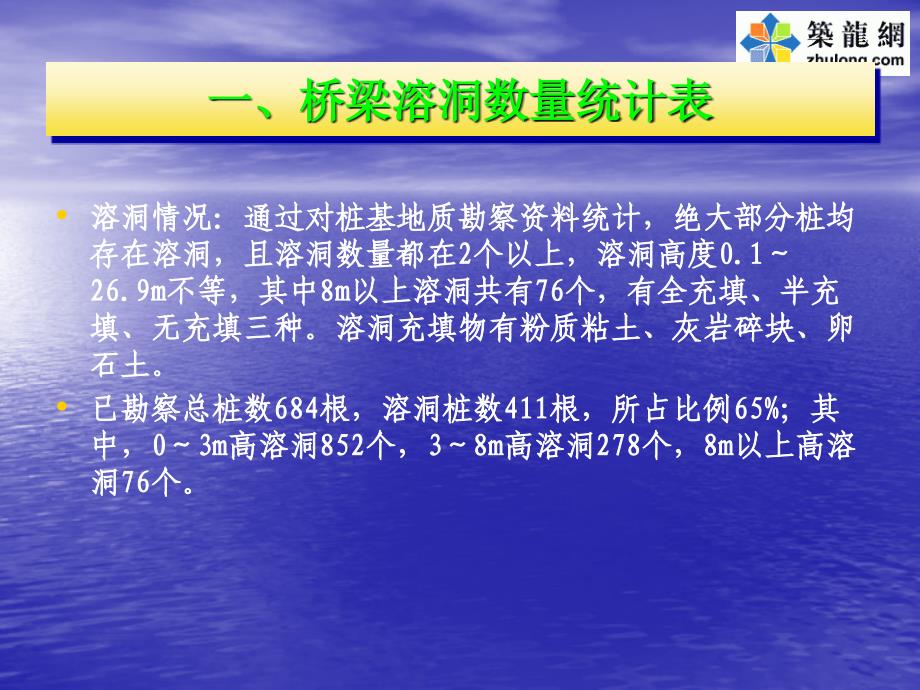 築龍網
zhulong.com

一、桥梁溶洞数量统计表

• 溶洞情况：通过对桩基地质勘察资料统计，绝大部分桩均存在溶洞，且溶洞数量都在2个以上，溶洞高度0.1～26.9m不等，其中8m以上溶洞共有76个，有全充填、半充填、无充填三种。溶洞充填物有粉质粘土、灰岩碎块、卵石土。

• 已勘察总桩数684根，溶洞桩数411根，所占比例65%；其中，0～3m高溶洞852个，3～8m高溶洞278个，8m以上高溶洞76个。